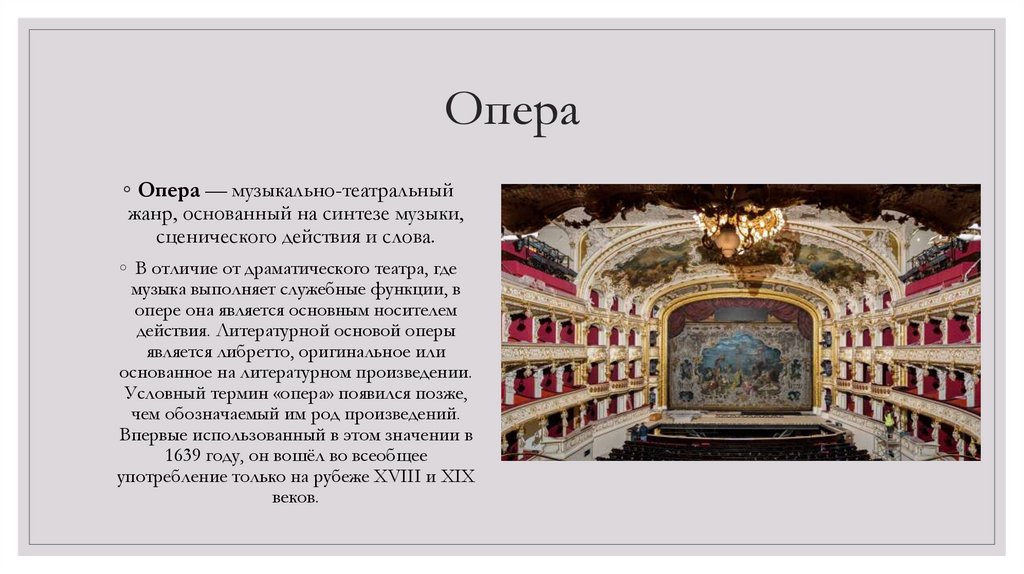 Опера

◦ Опера — музыкально-театральный жанр, основанный на синтезе музыки, сценического действия и слова.

◦ В отличие от драматического театра, где музыка выполняет служебные функции, в опере она является основным носителем действия. Литературной основой оперы является либретто, оригинальное или основанное на литературном произведении. Условный термин «опера» появился позже, чем обозначаемый им род произведений. Впервые использованный в этом значении в 1639 году, он вошёл во всеобщее употребление только на рубеже XVIII и XIX веков.